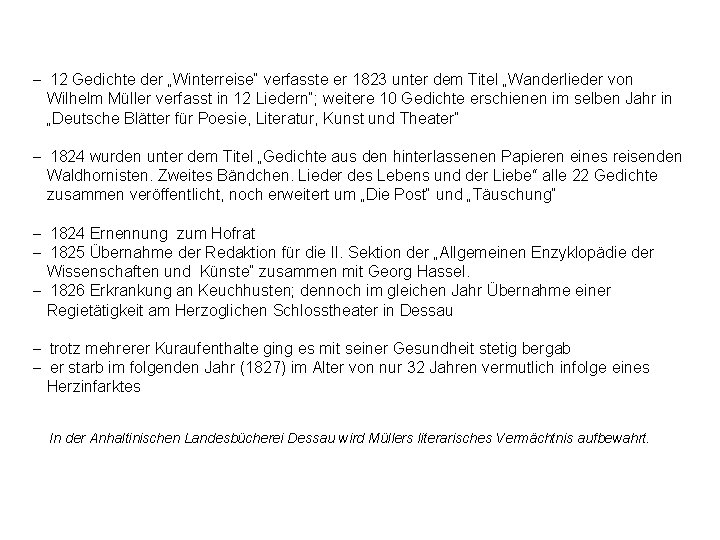 – 12 Gedichte der „Winterreise" verfasste er 1823 unter dem Titel „Wanderlieder von Wilhelm Müller verfasst in 12 Liedern"; weitere 10 Gedichte erschienen im selben Jahr in „Deutsche Blätter für Poesie, Literatur, Kunst und Theater"

– 1824 wurden unter dem Titel „Gedichte aus den hinterlassenen Papieren eines reisenden Waldhornisten. Zweites Bändchen. Lieder des Lebens und der Liebe" alle 22 Gedichte zusammen veröffentlicht, noch erweitert um „Die Post" und „Täuschung"

– 1824 Ernennung zum Hofrat
– 1825 Übernahme der Redaktion für die II. Sektion der „Allgemeinen Enzyklopädie der Wissenschaften und Künste" zusammen mit Georg Hassel.
– 1826 Erkrankung an Keuchhusten; dennoch im gleichen Jahr Übernahme einer Regietätigkeit am Herzoglichen Schlosstheater in Dessau

– trotz mehrerer Kuraufenthalte ging es mit seiner Gesundheit stetig bergab
– er starb im folgenden Jahr (1827) im Alter von nur 32 Jahren vermutlich infolge eines Herzinfarktes

In der Anhaltinischen Landesbücherei Dessau wird Müllers literarisches Vermächtnis aufbewahrt.